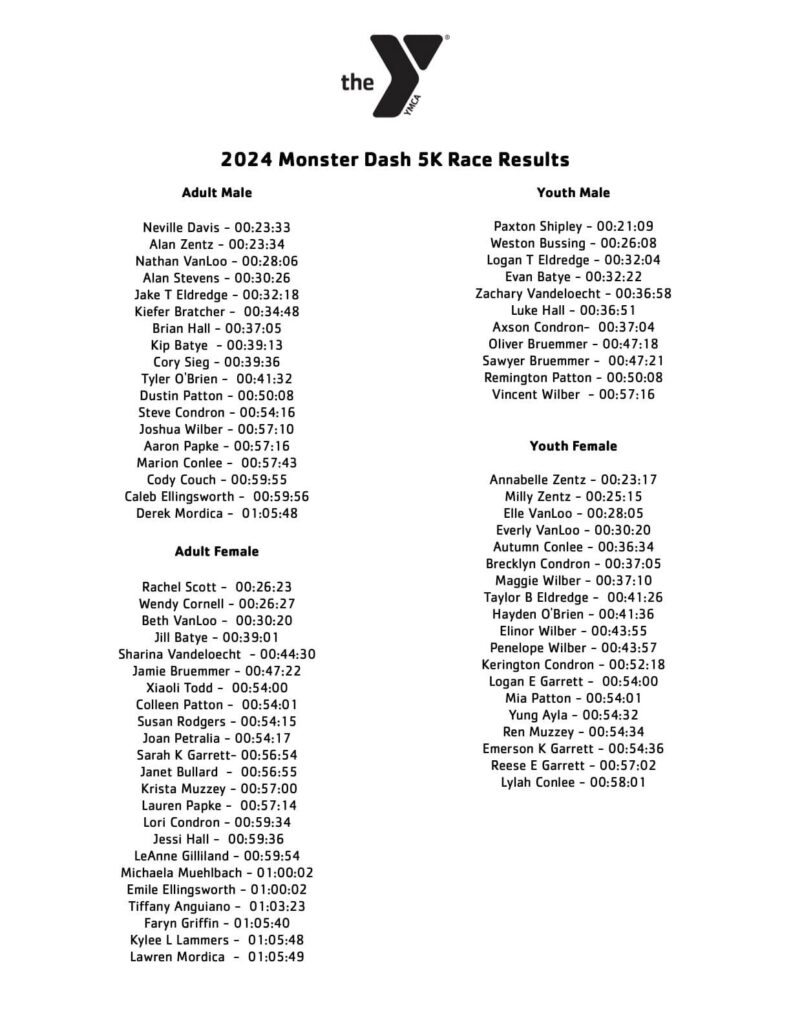 the YMCA

2024 Monster Dash 5K Race Results

Adult Male

Neville Davis - 00:23:33
Alan Zentz - 00:23:34
Nathan VanLoo - 00:28:06
Alan Stevens - 00:30:26
Jake T Eldredge - 00:32:18
Kiefer Bratcher - 00:34:48
Brian Hall - 00:37:05
Kip Batye - 00:39:13
Cory Sieg - 00:39:36
Tyler O'Brien - 00:41:32
Dustin Patton - 00:50:08
Steve Condron - 00:54:16
Joshua Wilber - 00:57:10
Aaron Papke - 00:57:16
Marion Conlee - 00:57:43
Cody Couch - 00:59:55
Caleb Ellingsworth - 00:59:56
Derek Mordica - 01:05:48

Adult Female

Rachel Scott - 00:26:23
Wendy Cornell - 00:26:27
Beth VanLoo - 00:30:20
Jill Batye - 00:39:01
Sharina Vandeloecht - 00:44:30
Jamie Bruemmer - 00:47:22
Xiaoli Todd - 00:54:00
Colleen Patton - 00:54:01
Susan Rodgers - 00:54:15
Joan Petralia - 00:54:17
Sarah K Garrett- 00:56:54
Janet Bullard - 00:56:55
Krista Muzzey - 00:57:00
Lauren Papke - 00:57:14
Lori Condron - 00:59:34
Jessi Hall - 00:59:36
LeAnne Gilliland - 00:59:54
Michaela Muehlbach - 01:00:02
Emile Ellingsworth - 01:00:02
Tiffany Anguiano - 01:03:23
Faryn Griffin - 01:05:40
Kylee L Lammers - 01:05:48
Lawren Mordica - 01:05:49

Youth Male

Paxton Shipley - 00:21:09
Weston Bussing - 00:26:08
Logan T Eldredge - 00:32:04
Evan Batye - 00:32:22
Zachary Vandeloecht - 00:36:58
Luke Hall - 00:36:51
Axson Condron- 00:37:04
Oliver Bruemmer - 00:47:18
Sawyer Bruemmer - 00:47:21
Remington Patton - 00:50:08
Vincent Wilber - 00:57:16

Youth Female

Annabelle Zentz - 00:23:17
Milly Zentz - 00:25:15
Elle VanLoo - 00:28:05
Everly VanLoo - 00:30:20
Autumn Conlee - 00:36:34
Brecklyn Condron - 00:37:05
Maggie Wilber - 00:37:10
Taylor B Eldredge - 00:41:26
Hayden O'Brien - 00:41:36
Elinor Wilber - 00:43:55
Penelope Wilber - 00:43:57
Kerington Condron - 00:52:18
Logan E Garrett - 00:54:00
Mia Patton - 00:54:01
Yung Ayla - 00:54:32
Ren Muzzey - 00:54:34
Emerson K Garrett - 00:54:36
Reese E Garrett - 00:57:02
Lylah Conlee - 00:58:01